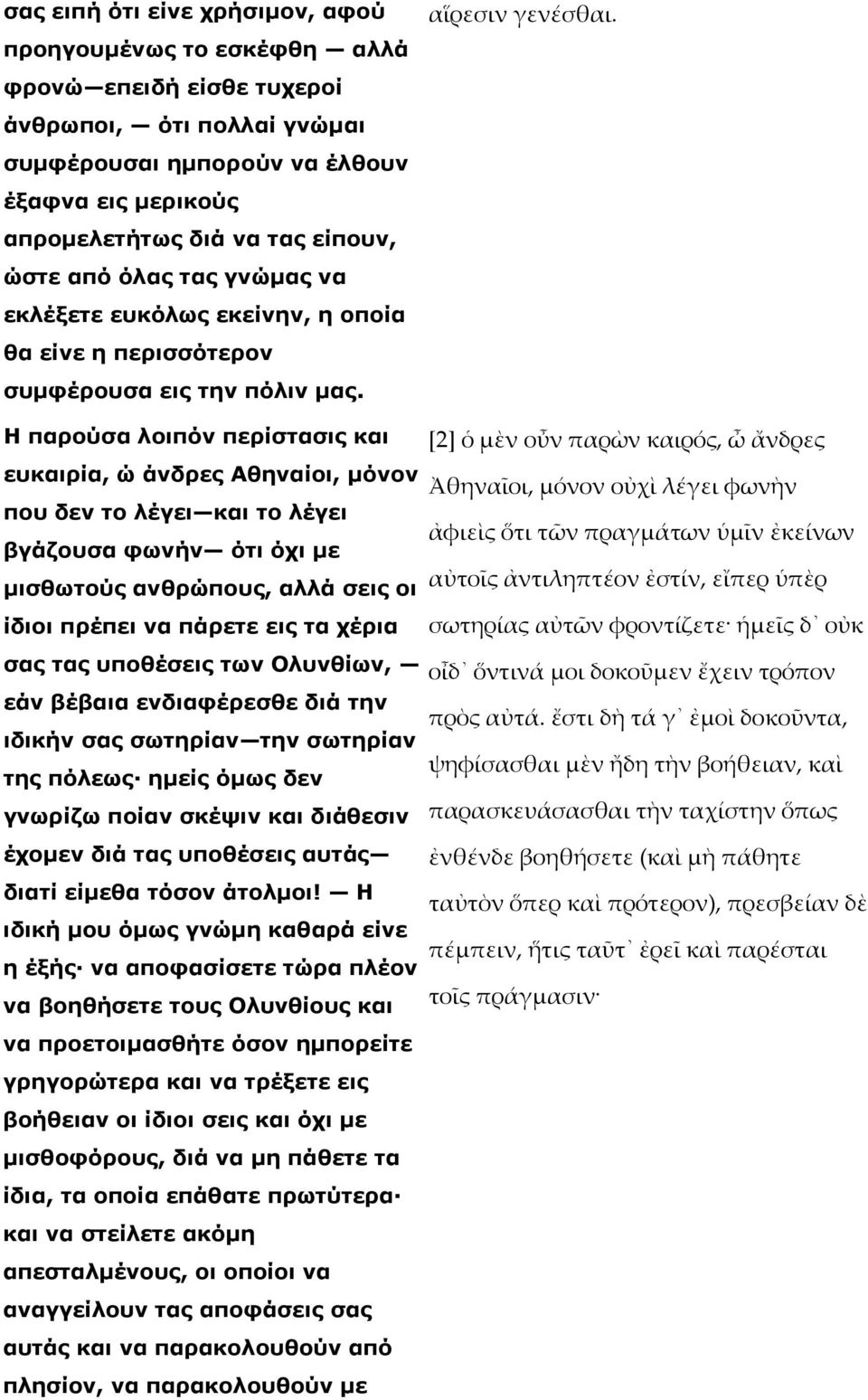 σας ειπή ότι είνε χρήσιμον, αφού προηγουμένως το εσκέφθη — αλλά φρονώ—επειδή είσθε τυχεροί άνθρωποι, — ότι πολλαί γνώμαι συμφέρουσαι ημπορούν να έλθουν έξαφνα εις μερικούς απρομελετήτως διά να τας είπουν, ώστε από όλας τας γνώμας να εκλέξετε ευκόλως εκείνην, η οποία θα είνε η περισσότερον συμφέρουσα εις την πόλιν μας.

Η παρούσα λοιπόν περίστασις και ευκαιρία, ώ άνδρες Αθηναίοι, μόνον που δεν το λέγει—και το λέγει βγάζουσα φωνήν— ότι όχι με μισθωτούς ανθρώπους, αλλά σεις οι ίδιοι πρέπει να πάρετε εις τα χέρια σας τας υποθέσεις των Ολυνθίων, — εάν βέβαια ενδιαφέρεσθε διά την ιδικήν σας σωτηρίαν—την σωτηρίαν της πόλεως· ημείς όμως δεν γνωρίζω ποίαν σκέψιν και διάθεσιν έχομεν διά τας υποθέσεις αυτάς— διατί είμεθα τόσον άτολμοι! — Η ιδική μου όμως γνώμη καθαρά είνε η έξής· να αποφασίσετε τώρα πλέον να βοηθήσετε τους Ολυνθίους και να προετοιμασθήτε όσον ημπορείτε γρηγορώτερα και να τρέξετε εις βοήθειαν οι ίδιοι σεις και όχι με μισθοφόρους, διά να μη πάθετε τα ίδια, τα οποία επάθατε πρωτύτερα· και να στείλετε ακόμη απεσταλμένους, οι οποίοι να αναγγείλουν τας αποφάσεις σας αυτάς και να παρακολουθούν από πλησίον, να παρακολουθούν με

αἵρεσιν γενέσθαι.

[2] ὁ μὲν οὖν παρὼν καιρός, ὦ ἄνδρες Ἀθηναῖοι, μόνον οὐχὶ λέγει φωνὴν ἀφιεὶς ὅτι τῶν πραγμάτων ὑμῖν ἐκείνων αὐτοῖς ἀντιληπτέον ἐστίν, εἴπερ ὑπὲρ σωτηρίας αὐτῶν φροντίζετε· ἡμεῖς δ᾽ οὐκ οἶδ᾽ ὅντινά μοι δοκοῦμεν ἔχειν τρόπον πρὸς αὐτά. ἔστι δὴ τά γ᾽ ἐμοὶ δοκοῦντα, ψηφίσασθαι μὲν ἤδη τὴν βοήθειαν, καὶ παρασκευάσασθαι τὴν ταχίστην ὅπως ἐνθένδε βοηθήσετε (καὶ μὴ πάθητε ταὐτὸν ὅπερ καὶ πρότερον), πρεσβείαν δὲ πέμπειν, ἥτις ταῦτ᾽ ἐρεῖ καὶ παρέσται τοῖς πράγμασιν·